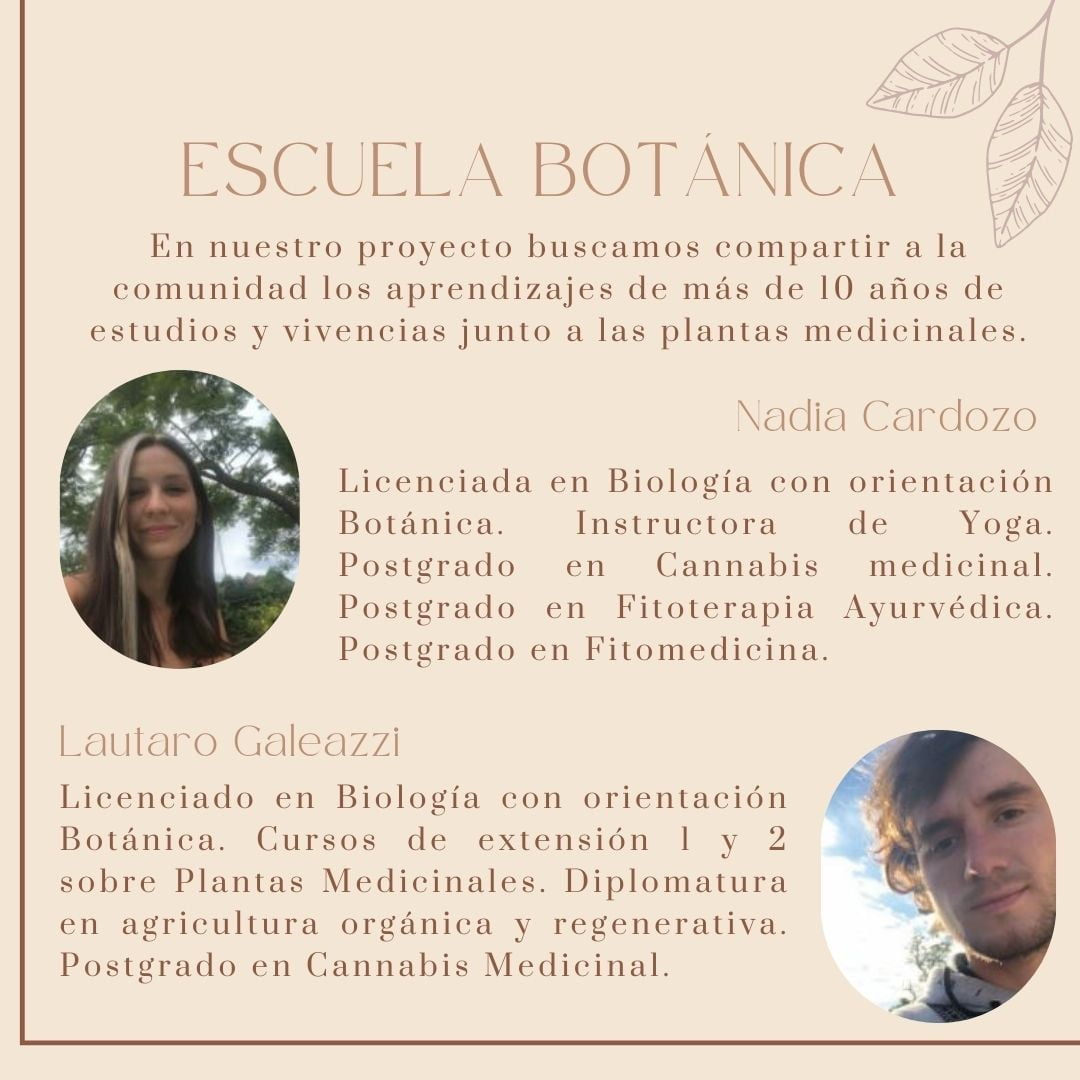 ESCUELA BOTÁNICA

En nuestro proyecto buscamos compartir a la comunidad los aprendizajes de más de 10 años de estudios y vivencias junto a las plantas medicinales.

Nadia Cardozo

Licenciada en Biología con orientación Botánica. Instructora de Yoga. Postgrado en Cannabis medicinal. Postgrado en Fitoterapia Ayurvédica. Postgrado en Fitomedicina.

Lautaro Galeazzi

Licenciado en Biología con orientación Botánica. Cursos de extensión 1 y 2 sobre Plantas Medicinales. Diplomatura en agricultura orgánica y regenerativa. Postgrado en Cannabis Medicinal.